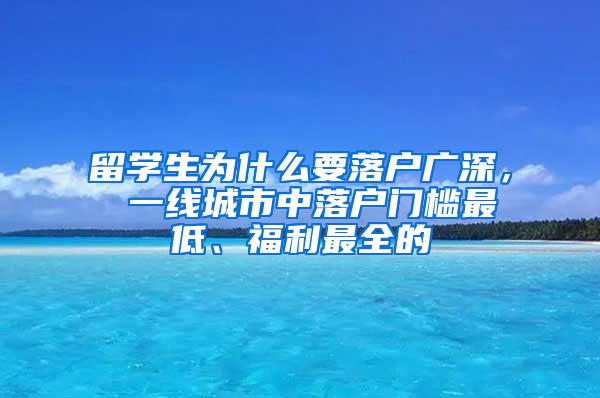 留学生为什么要落户广深，一线城市中落户门槛最低、福利最全的